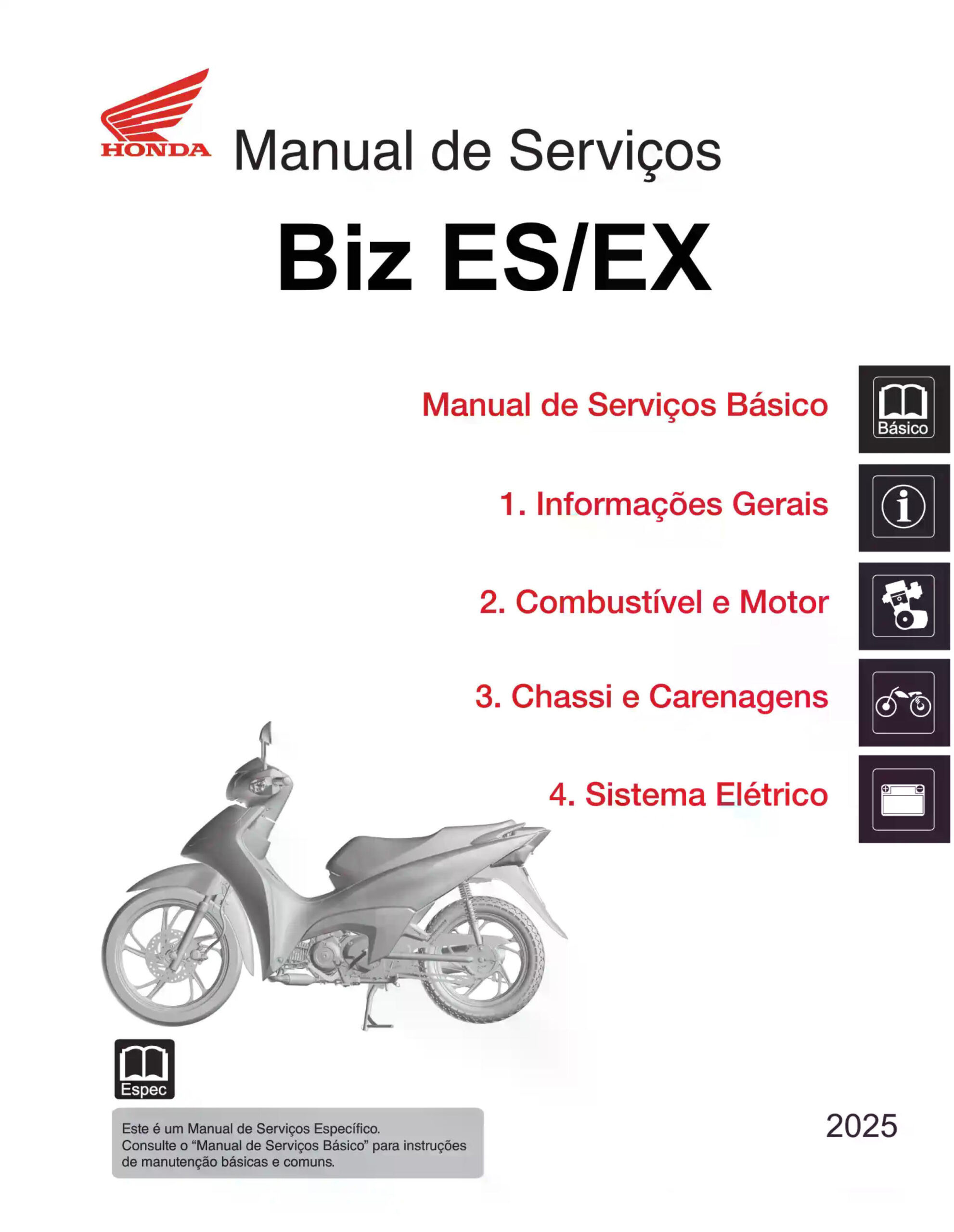 HONDA Manual de Serviços

Biz ES/EX

Manual de Serviços Básico

Básico

1. Informações Gerais

2. Combustível e Motor

3. Chassi e Carenagens

4. Sistema Elétrico

Espec

Este é um Manual de Serviços Específico. Consulte o "Manual de Serviços Básico" para instruções de manutenção básicas e comuns.

2025